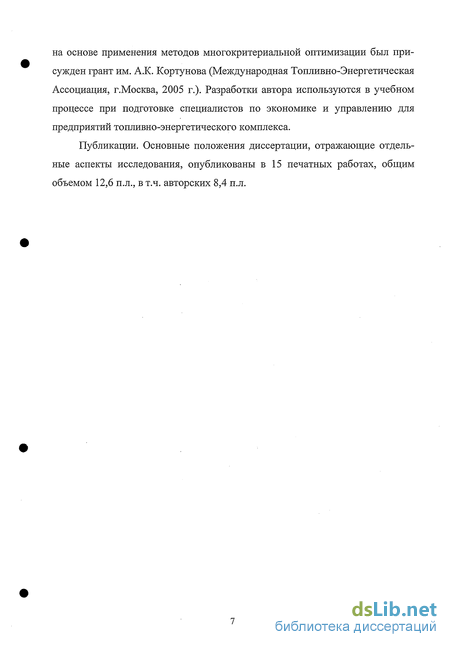 на основе применения методов многокритериальной оптимизации был присужден грант им. А.К. Кортунова (Международная Топливно-Энергетическая Ассоциация, г.Москва, 2005 г.). Разработки автора используются в учебном процессе при подготовке специалистов по экономике и управлению для предприятий топливно-энергетического комплекса.

Публикации. Основные положения диссертации, отражающие отдельные аспекты исследования, опубликованы в 15 печатных работах, общим объемом 12,6 п.л., в т.ч. авторских 8,4 п.л.

7

dsLib.net
библиотека диссертаций